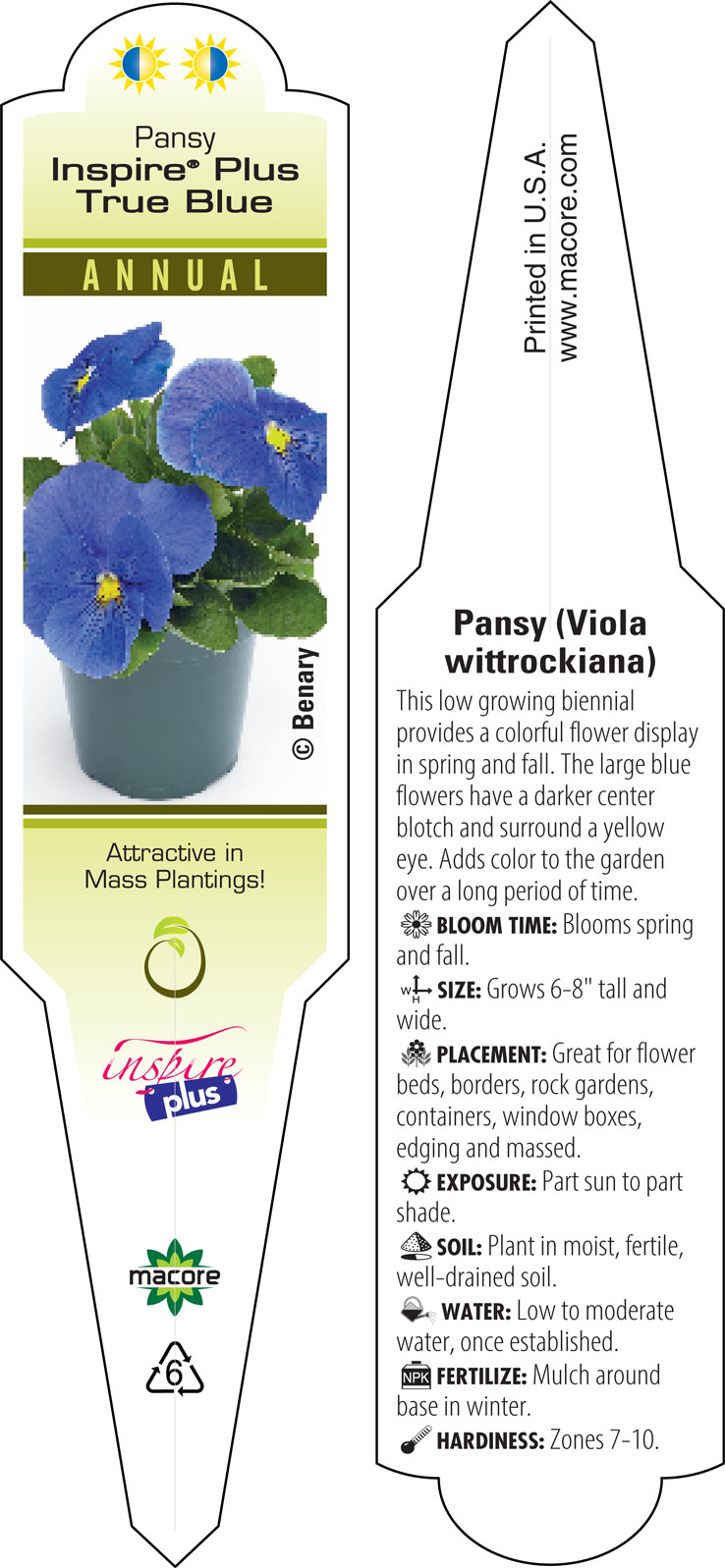 Pansy
Inspire® Plus
True Blue

ANNUAL

© Benary

Attractive in Mass Plantings!

inspire
plus

macore

6

Printed in U.S.A.
www.macore.com

Pansy (Viola wittrockiana)

This low growing biennial provides a colorful flower display in spring and fall. The large blue flowers have a darker center blotch and surround a yellow eye. Adds color to the garden over a long period of time.

BLOOM TIME: Blooms spring and fall.

W H SIZE: Grows 6-8" tall and wide.

PLACEMENT: Great for flower beds, borders, rock gardens, containers, window boxes, edging and massed.

EXPOSURE: Part sun to part shade.

SOIL: Plant in moist, fertile, well-drained soil.

WATER: Low to moderate water, once established.

NPK FERTILIZE: Mulch around base in winter.

HARDINESS: Zones 7-10.